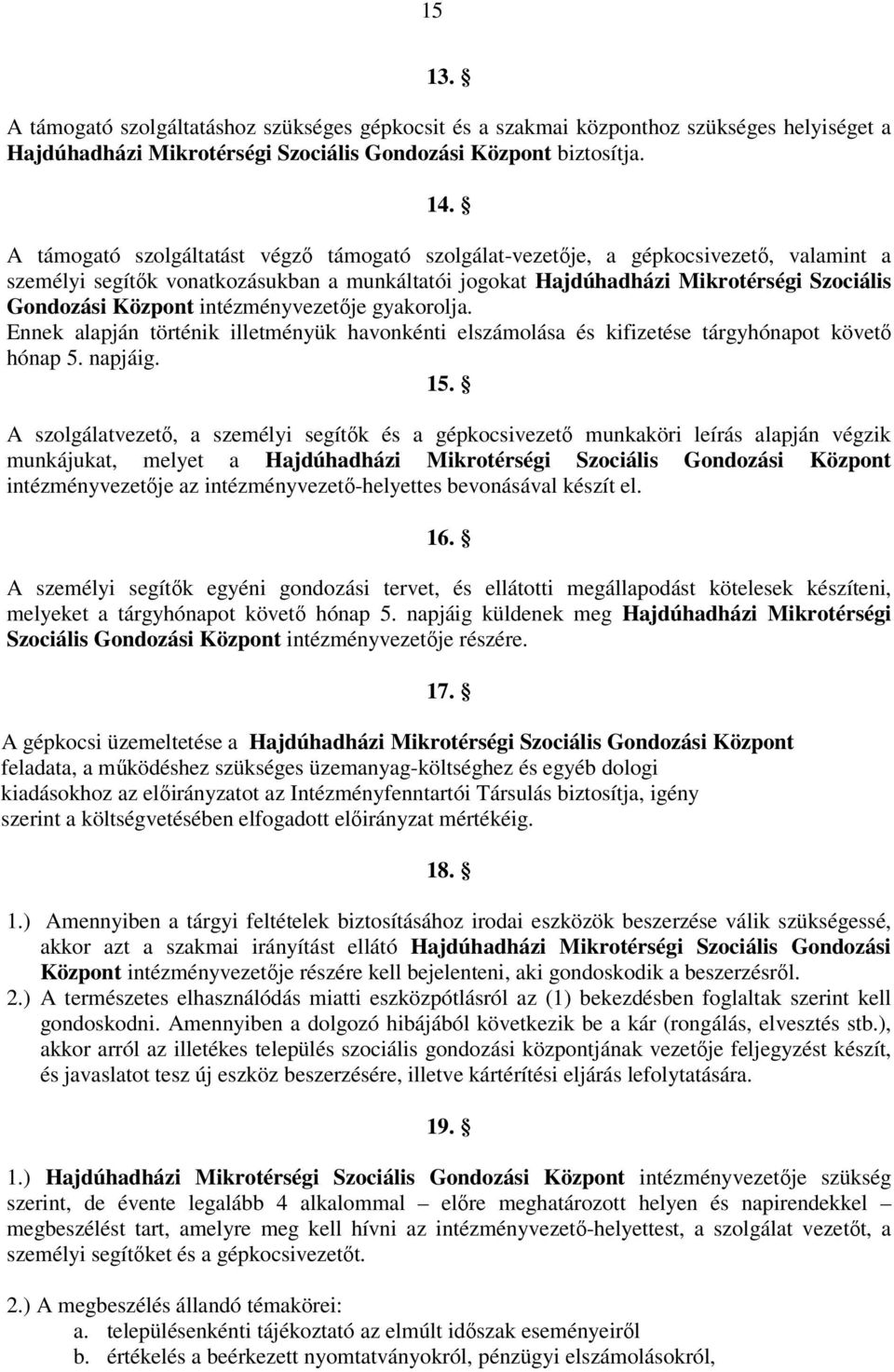 15

13. §

A támogató szolgáltatáshoz szükséges gépkocsit és a szakmai központhoz szükséges helyiséget a Hajdúhadházi Mikrotérségi Szociális Gondozási Központ biztosítja.

14. §

A támogató szolgáltatást végző támogató szolgálat-vezetője, a gépkocsivezető, valamint a személyi segítők vonatkozásukban a munkáltatói jogokat Hajdúhadházi Mikrotérségi Szociális Gondozási Központ intézményvezetője gyakorolja.
Ennek alapján történik illetményük havonkénti elszámolása és kifizetése tárgyhónapot követő hónap 5. napjáig.

15. §

A szolgálatvezető, a személyi segítők és a gépkocsivezető munkaköri leírás alapján végzik munkájukat, melyet a Hajdúhadházi Mikrotérségi Szociális Gondozási Központ intézményvezetője az intézményvezető-helyettes bevonásával készít el.

16. §

A személyi segítők egyéni gondozási tervet, és ellátotti megállapodást kötelesek készíteni, melyeket a tárgyhónapot követő hónap 5. napjáig küldenek meg Hajdúhadházi Mikrotérségi Szociális Gondozási Központ intézményvezetője részére.

17. §

A gépkocsi üzemeltetése a Hajdúhadházi Mikrotérségi Szociális Gondozási Központ feladata, a működéshez szükséges üzemanyag-költséghez és egyéb dologi kiadásokhoz az előirányzatot az Intézményfenntartói Társulás biztosítja, igény szerint a költségvetésében elfogadott előirányzat mértékéig.

18. §

1.) Amennyiben a tárgyi feltételek biztosításához irodai eszközök beszerzése válik szükségessé, akkor azt a szakmai irányítást ellátó Hajdúhadházi Mikrotérségi Szociális Gondozási Központ intézményvezetője részére kell bejelenteni, aki gondoskodik a beszerzésről.
2.) A természetes elhasználódás miatti eszközpótlásról az (1) bekezdésben foglaltak szerint kell gondoskodni. Amennyiben a dolgozó hibájából következik be a kár (rongálás, elvesztés stb.), akkor arról az illetékes település szociális gondozási központjának vezetője feljegyzést készít, és javaslatot tesz új eszköz beszerzésére, illetve kártérítési eljárás lefolytatására.

19. §

1.) Hajdúhadházi Mikrotérségi Szociális Gondozási Központ intézményvezetője szükség szerint, de évente legalább 4 alkalommal – előre meghatározott helyen és napirendekkel – megbeszélést tart, amelyre meg kell hívni az intézményvezető-helyettest, a szolgálat vezetőt, a személyi segítőket és a gépkocsivezetőt.

2.) A megbeszélés állandó témakörei:
a. településenkénti tájékoztató az elmúlt időszak eseményeiről
b. értékelés a beérkezett nyomtatványokról, pénzügyi elszámolásokról,